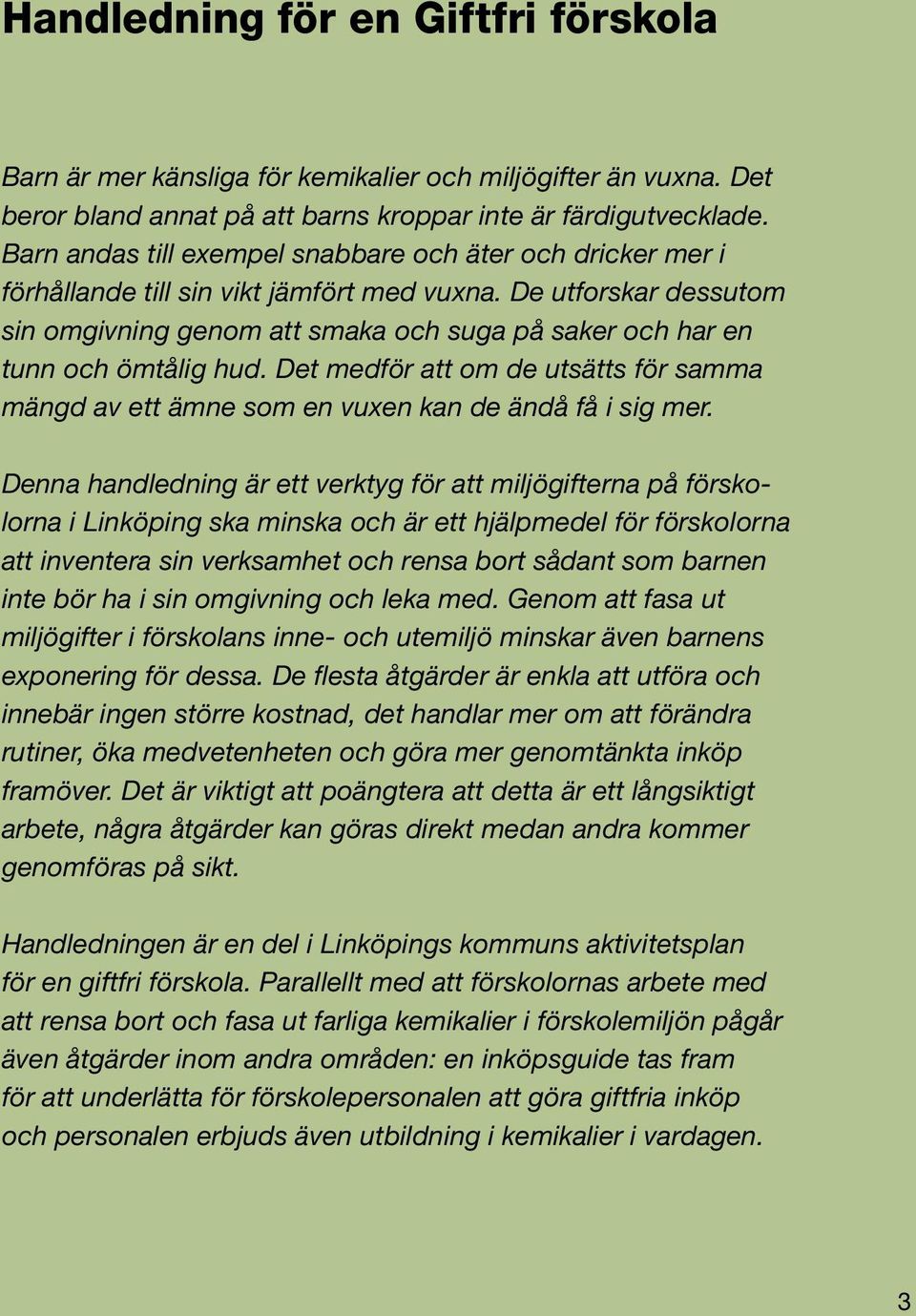 Handledning för en Giftfri förskola

Barn är mer känsliga för kemikalier och miljögifter än vuxna. Det beror bland annat på att barns kroppar inte är färdigutvecklade. Barn andas till exempel snabbare och äter och dricker mer i förhållande till sin vikt jämfört med vuxna. De utforskar dessutom sin omgivning genom att smaka och suga på saker och har en tunn och ömtålig hud. Det medför att om de utsätts för samma mängd av ett ämne som en vuxen kan de ändå få i sig mer.

Denna handledning är ett verktyg för att miljögifterna på förskolorna i Linköping ska minska och är ett hjälpmedel för förskolorna att inventera sin verksamhet och rensa bort sådant som barnen inte bör ha i sin omgivning och leka med. Genom att fasa ut miljögifter i förskolans inne- och utemiljö minskar även barnens exponering för dessa. De flesta åtgärder är enkla att utföra och innebär ingen större kostnad, det handlar mer om att förändra rutiner, öka medvetenheten och göra mer genomtänkta inköp framöver. Det är viktigt att poängtera att detta är ett långsiktigt arbete, några åtgärder kan göras direkt medan andra kommer genomföras på sikt.

Handledningen är en del i Linköpings kommuns aktivitetsplan för en giftfri förskola. Parallellt med att förskolornas arbete med att rensa bort och fasa ut farliga kemikalier i förskolemiljön pågår även åtgärder inom andra områden: en inköpsguide tas fram för att underlätta för förskolepersonalen att göra giftfria inköp och personalen erbjuds även utbildning i kemikalier i vardagen.

3